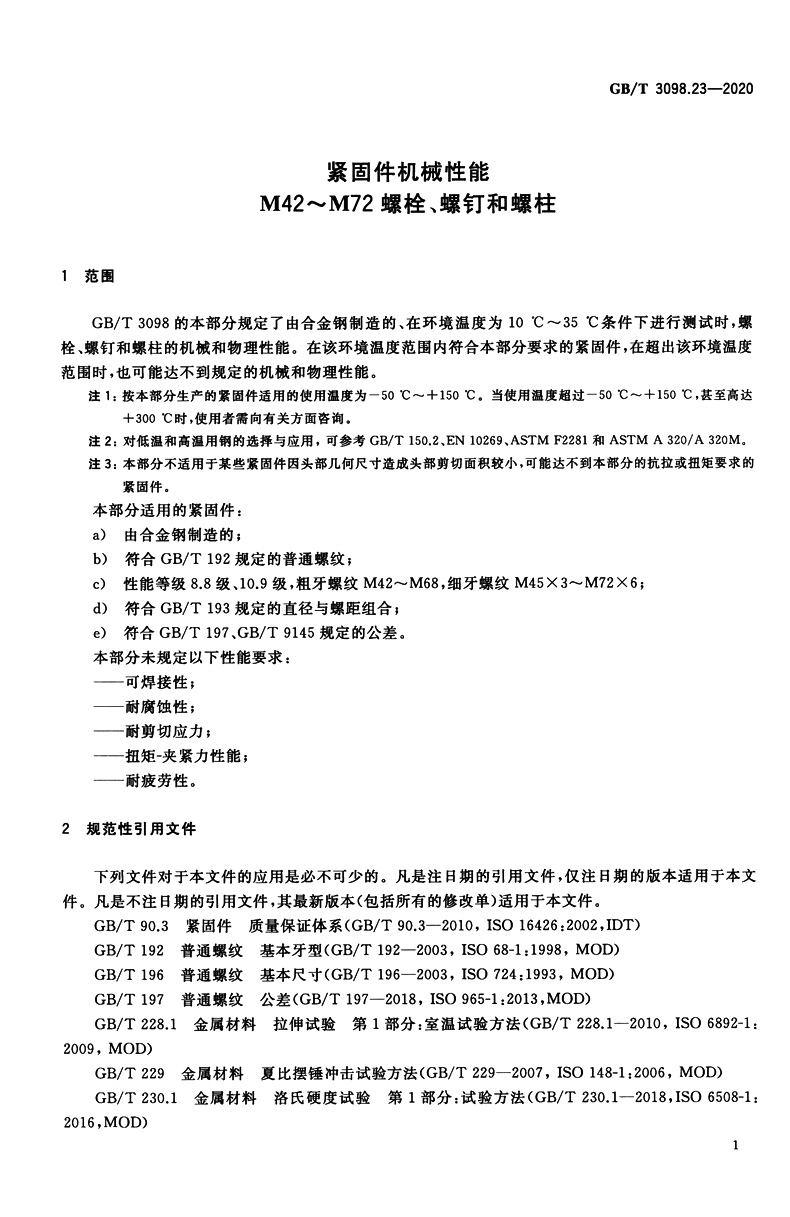 GB/T 3098.23—2020

紧固件机械性能
M42～M72 螺栓、螺钉和螺柱

1 范围

GB/T 3098 的本部分规定了由合金钢制造的、在环境温度为 10 ℃～35 ℃条件下进行测试时，螺栓、螺钉和螺柱的机械和物理性能。在该环境温度范围内符合本部分要求的紧固件，在超出该环境温度范围时，也可能达不到规定的机械和物理性能。

注 1：按本部分生产的紧固件适用的使用温度为－50 ℃～＋150 ℃。当使用温度超过－50 ℃～＋150 ℃，甚至高达＋300 ℃时，使用者需向有关方面咨询。

注 2：对低温和高温用钢的选择与应用，可参考 GB/T 150.2、EN 10269、ASTM F2281 和 ASTM A 320/A 320M。

注 3：本部分不适用于某些紧固件因头部几何尺寸造成头部剪切面积较小，可能达不到本部分的抗拉或扭矩要求的紧固件。

本部分适用的紧固件：

a) 由合金钢制造的；

b) 符合 GB/T 192 规定的普通螺纹；

c) 性能等级 8.8 级、10.9 级，粗牙螺纹 M42～M68，细牙螺纹 M45×3～M72×6；

d) 符合 GB/T 193 规定的直径与螺距组合；

e) 符合 GB/T 197、GB/T 9145 规定的公差。

本部分未规定以下性能要求：

——可焊接性；

——耐腐蚀性；

——耐剪切应力；

——扭矩-夹紧力性能；

——耐疲劳性。

2 规范性引用文件

下列文件对于本文件的应用是必不可少的。凡是注日期的引用文件，仅注日期的版本适用于本文件。凡是不注日期的引用文件，其最新版本(包括所有的修改单)适用于本文件。

GB/T 90.3 紧固件 质量保证体系(GB/T 90.3—2010，ISO 16426:2002，IDT)

GB/T 192 普通螺纹 基本牙型(GB/T 192—2003，ISO 68-1:1998，MOD)

GB/T 196 普通螺纹 基本尺寸(GB/T 196—2003，ISO 724:1993，MOD)

GB/T 197 普通螺纹 公差(GB/T 197—2018，ISO 965-1:2013，MOD)

GB/T 228.1 金属材料 拉伸试验 第 1 部分：室温试验方法(GB/T 228.1—2010，ISO 6892-1:2009，MOD)

GB/T 229 金属材料 夏比摆锤冲击试验方法(GB/T 229—2007，ISO 148-1:2006，MOD)

GB/T 230.1 金属材料 洛氏硬度试验 第 1 部分：试验方法(GB/T 230.1—2018，ISO 6508-1:2016，MOD)

1